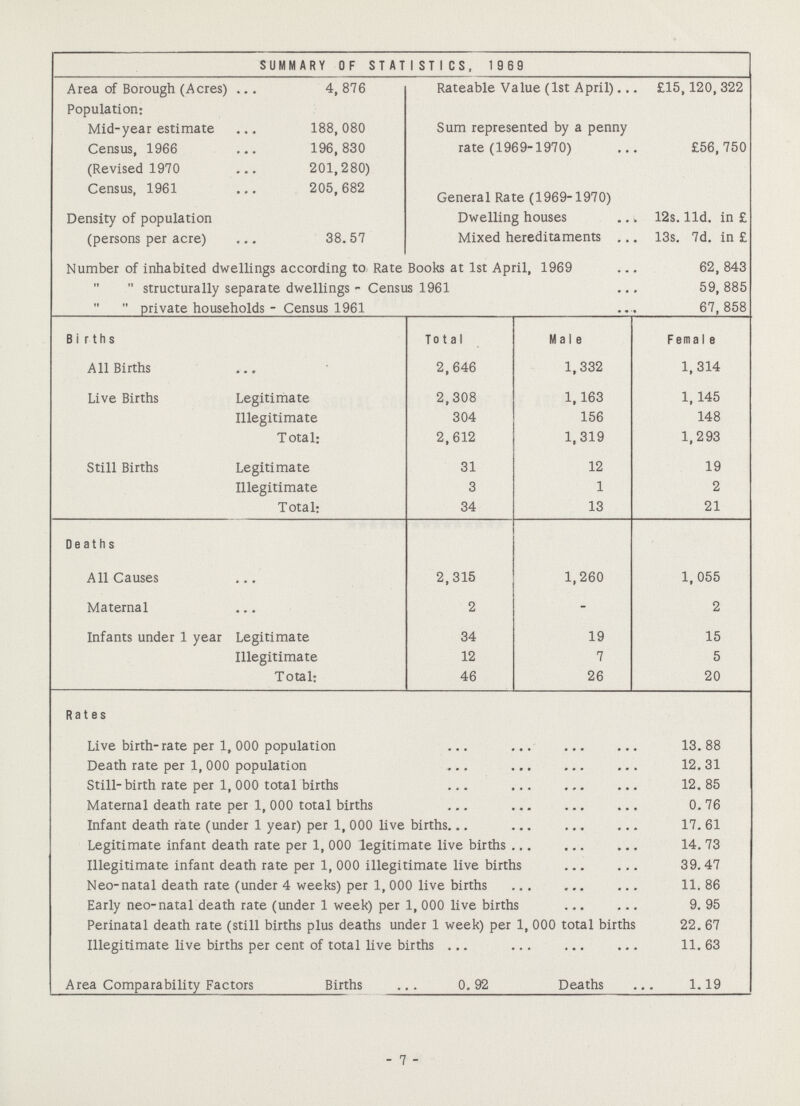 SUMMARY OF STATISTICS, 1969

Area of Borough (Acres) ... 4,876

Population:

Mid-year estimate ... 188,080

Census, 1966 ... 196,830

(Revised 1970 ... 201,280)

Census, 1961 ... 205,682

Density of population (persons per acre) ... 38.57

Rateable Value (1st April) ... £15,120,322

Sum represented by a penny rate (1969-1970) ... £56,750

General Rate (1969-1970)

Dwelling houses ... 12s. 11d. in £

Mixed hereditaments ... 13s. 7d. in £

Number of inhabited dwellings according to Rate Books at 1st April, 1969 ... 62,843

" " structurally separate dwellings - Census 1961 ... 59,885

" " private households - Census 1961 ... 67,858

| Births | | Total | Male | Female |
|---|---|---|---|---|
| All Births | ... | 2,646 | 1,332 | 1,314 |
| Live Births | Legitimate | 2,308 | 1,163 | 1,145 |
| | Illegitimate | 304 | 156 | 148 |
| | Total: | 2,612 | 1,319 | 1,293 |
| Still Births | Legitimate | 31 | 12 | 19 |
| | Illegitimate | 3 | 1 | 2 |
| | Total: | 34 | 13 | 21 |
| Deaths | | | | |
| All Causes | ... | 2,315 | 1,260 | 1,055 |
| Maternal | ... | 2 | - | 2 |
| Infants under 1 year | Legitimate | 34 | 19 | 15 |
| | Illegitimate | 12 | 7 | 5 |
| | Total: | 46 | 26 | 20 |

Rates

Live birth-rate per 1,000 population ... ... ... ... 13.88
Death rate per 1,000 population ... ... ... ... 12.31
Still-birth rate per 1,000 total births ... ... ... ... 12.85
Maternal death rate per 1,000 total births ... ... ... ... 0.76
Infant death rate (under 1 year) per 1,000 live births... ... ... ... 17.61
Legitimate infant death rate per 1,000 legitimate live births ... ... ... 14.73
Illegitimate infant death rate per 1,000 illegitimate live births ... ... 39.47
Neo-natal death rate (under 4 weeks) per 1,000 live births ... ... ... 11.86
Early neo-natal death rate (under 1 week) per 1,000 live births ... ... 9.95
Perinatal death rate (still births plus deaths under 1 week) per 1,000 total births 22.67
Illegitimate live births per cent of total live births ... ... ... ... 11.63

Area Comparability Factors Births ... 0.92 Deaths ... 1.19

- 7 -